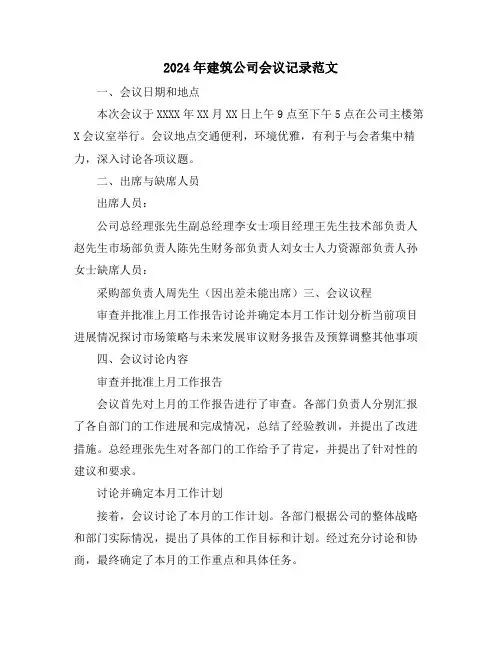 2024年建筑公司会议记录范文

一、会议日期和地点

本次会议于XXXX年XX月XX日上午9点至下午5点在公司主楼第X会议室举行。会议地点交通便利，环境优雅，有利于与会者集中精力，深入讨论各项议题。

二、出席与缺席人员

出席人员：

公司总经理张先生副总经理李女士项目经理王先生技术部负责人赵先生市场部负责人陈先生财务部负责人刘女士人力资源部负责人孙女士缺席人员：

采购部负责人周先生（因出差未能出席）三、会议议程

审查并批准上月工作报告讨论并确定本月工作计划分析当前项目进展情况探讨市场策略与未来发展审议财务报告及预算调整其他事项

四、会议讨论内容

审查并批准上月工作报告

会议首先对上月的工作报告进行了审查。各部门负责人分别汇报了各自部门的工作进展和完成情况，总结了经验教训，并提出了改进措施。总经理张先生对各部门的工作给予了肯定，并提出了针对性的建议和要求。

讨论并确定本月工作计划

接着，会议讨论了本月的工作计划。各部门根据公司的整体战略和部门实际情况，提出了具体的工作目标和计划。经过充分讨论和协商，最终确定了本月的工作重点和具体任务。